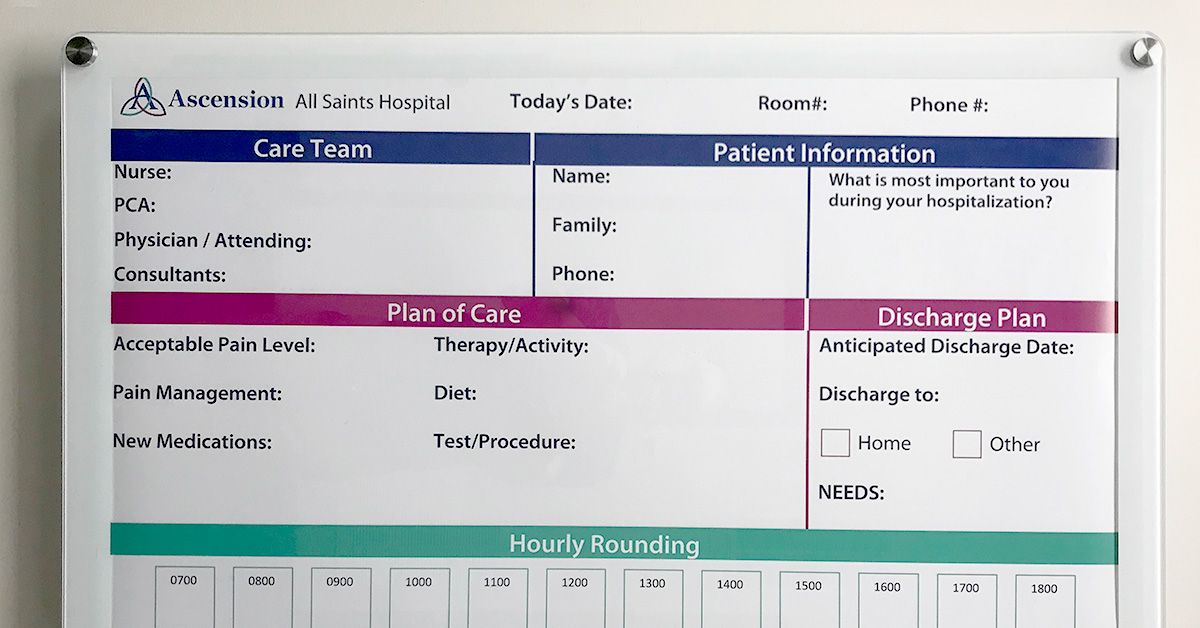 Ascension All Saints Hospital
Today's Date:
Room#:
Phone #:

Care Team
Nurse:
PCA:
Physician / Attending:
Consultants:

Patient Information
Name:
Family:
Phone:

What is most important to you during your hospitalization?

Plan of Care
Acceptable Pain Level:
Pain Management:
New Medications:

Therapy/Activity:
Diet:
Test/Procedure:

Discharge Plan
Anticipated Discharge Date:
Discharge to:
☐ Home ☐ Other
NEEDS:

Hourly Rounding
0700 0800 0900 1000 1100 1200 1300 1400 1500 1600 1700 1800